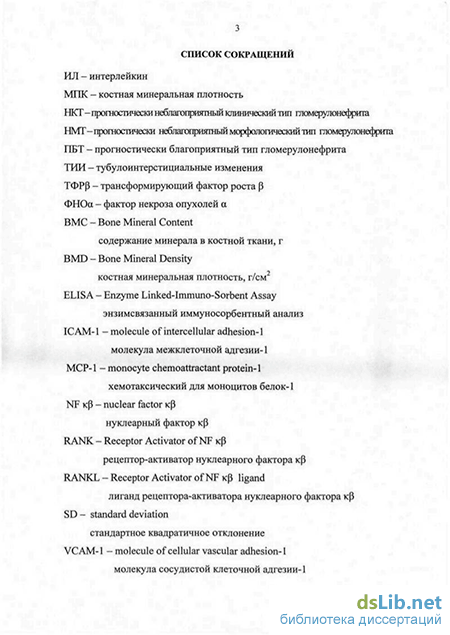 3

СПИСОК СОКРАЩЕНИЙ

ИЛ – интерлейкин

МПК – костная минеральная плотность

НКТ – прогностически неблагоприятный клинический тип гломерулонефрита

НМТ – прогностически неблагоприятный морфологический тип гломерулонефрита

ПБТ – прогностически благоприятный тип гломерулонефрита

ТИИ – тубулоинтерстициальные изменения

ТФРβ – трансформирующий фактор роста β

ФНОα – фактор некроза опухолей α

BMC – Bone Mineral Content

содержание минерала в костной ткани, г

BMD – Bone Mineral Density

костная минеральная плотность, г/см$^2$

ELISA – Enzyme Linked-Immuno-Sorbent Assay

энзимсвязанный иммуносорбентный анализ

ICAM-1 – molecule of intercellular adhesion-1

молекула межклеточной адгезии-1

MCP-1 – monocyte chemoattractant protein-1

хемотаксический для моноцитов белок-1

NF κβ – nuclear factor κβ

нуклеарный фактор κβ

RANK – Receptor Activator of NF κβ

рецептор-активатор нуклеарного фактора κβ

RANKL – Receptor Activator of NF κβ ligand

лиганд рецептора-активатора нуклеарного фактора κβ

SD – standard deviation

стандартное квадратичное отклонение

VCAM-1 – molecule of cellular vascular adhesion-1

молекула сосудистой клеточной адгезии-1

dsLib.net
библиотека диссертаций